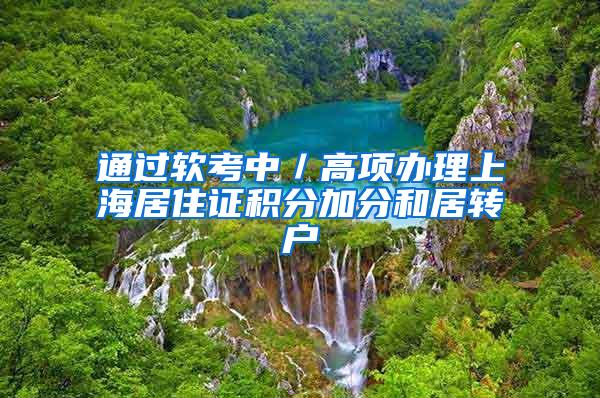 通过软考中／高项办理上海居住证积分加分和居转户